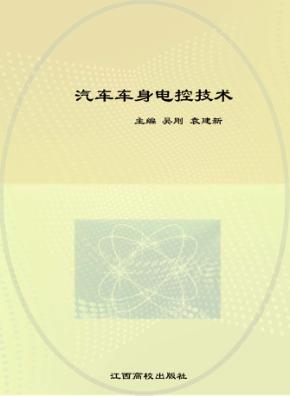 汽车车身电控技术

主编 吴刚 袁建新

江西高校出版社